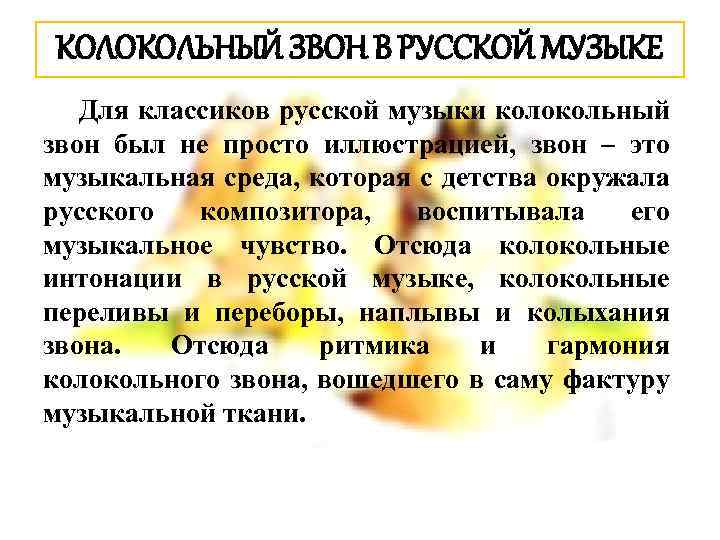 КОЛОКОЛЬНЫЙ ЗВОН В РУССКОЙ МУЗЫКЕ

Для классиков русской музыки колокольный звон был не просто иллюстрацией, звон – это музыкальная среда, которая с детства окружала русского композитора, воспитывала его музыкальное чувство. Отсюда колокольные интонации в русской музыке, колокольные переливы и переборы, наплывы и колыхания звона. Отсюда ритмика и гармония колокольного звона, вошедшего в саму фактуру музыкальной ткани.